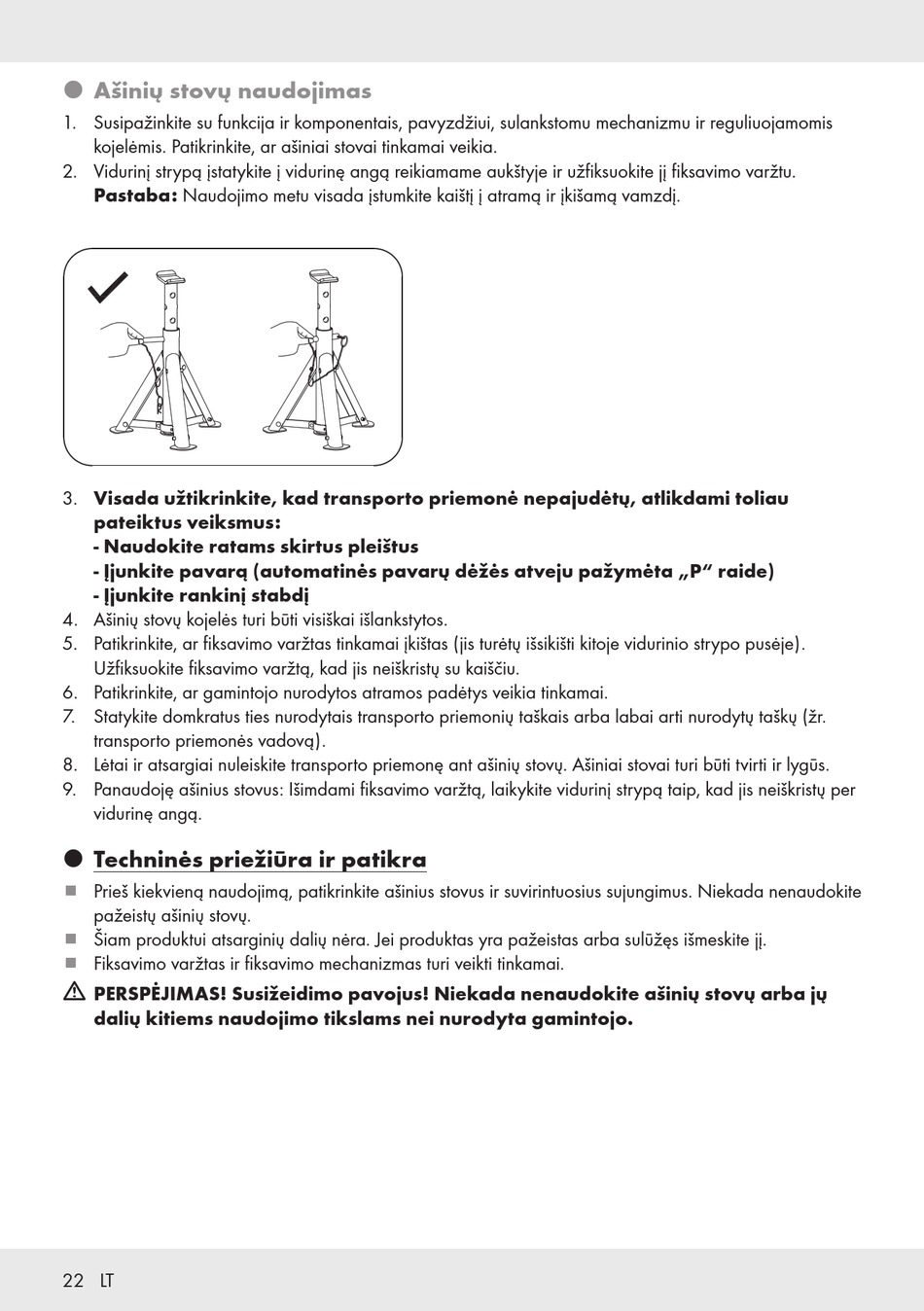 Ašinių stovų naudojimas

1. Susipažinkite su funkcija ir komponentais, pavyzdžiui, sulankstomu mechanizmu ir reguliuojamomis kojelėmis. Patikrinkite, ar ašiniai stovai tinkamai veikia.
2. Vidurinį strypą įstatykite į vidurinę angą reikiamame aukštyje ir užfiksuokite jį fiksavimo varžtu. **Pastaba:** Naudojimo metu visada įstumkite kaištį į atramą ir įkišamą vamzdį.

3. **Visada užtikrinkite, kad transporto priemonė nepajudėtų, atlikdami toliau pateiktus veiksmus:**
**- Naudokite ratams skirtus pleištus**
**- Įjunkite pavarą (automatinės pavarų dėžės atveju pažymėta „P“ raide)**
**- Įjunkite rankinį stabdį**
4. Ašinių stovų kojelės turi būti visiškai išlankstytos.
5. Patikrinkite, ar fiksavimo varžtas tinkamai įkištas (jis turėtų išsikišti kitoje vidurinio strypo pusėje). Užfiksuokite fiksavimo varžtą, kad jis neiškristų su kaiščiu.
6. Patikrinkite, ar gamintojo nurodytos atramos padėtys veikia tinkamai.
7. Statykite domkratus ties nurodytais transporto priemonių taškais arba labai arti nurodytų taškų (žr. transporto priemonės vadovą).
8. Lėtai ir atsargiai nuleiskite transporto priemonę ant ašinių stovų. Ašiniai stovai turi būti tvirti ir lygūs.
9. Panaudoję ašinius stovus: Išimdami fiksavimo varžtą, laikykite vidurinį strypą taip, kad jis neiškristų per vidurinę angą.

Techninės priežiūra ir patikra

Prieš kiekvieną naudojimą, patikrinkite ašinius stovus ir suvirintuosius sujungimus. Niekada nenaudokite pažeistų ašinių stovų.
Šiam produktui atsarginių dalių nėra. Jei produktas yra pažeistas arba sulūžęs išmeskite jį.
Fiksavimo varžtas ir fiksavimo mechanizmas turi veikti tinkamai.

**PERSPĖJIMAS! Susižeidimo pavojus! Niekada nenaudokite ašinių stovų arba jų dalių kitiems naudojimo tikslams nei nurodyta gamintojo.**

22 LT